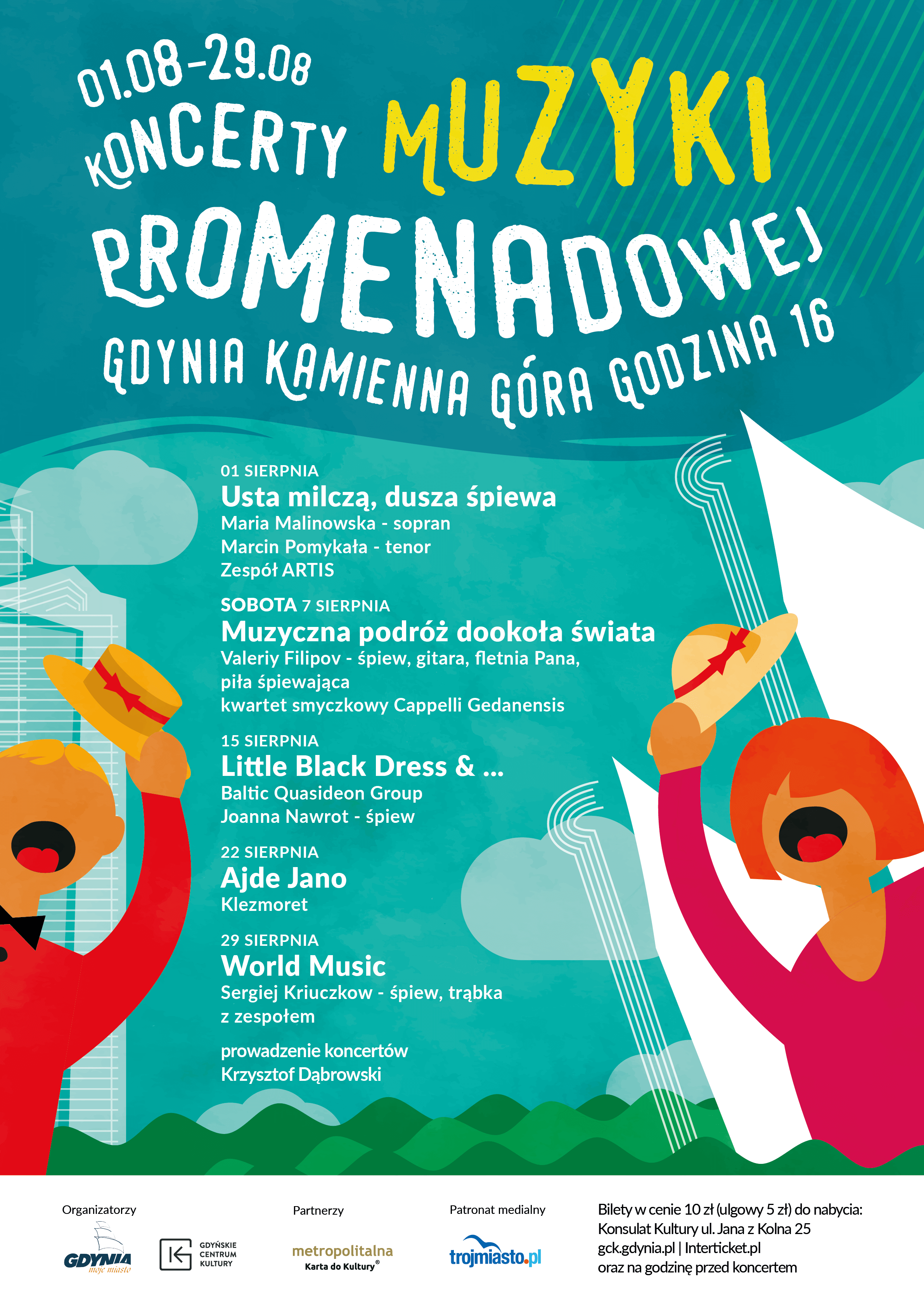 01.08-29.08
KONCERTY MUZYKI PROMENADOWEJ
GDYNIA KAMIENNA GÓRA GODZINA 16

01 SIERPNIA
Usta milczą, dusza śpiewa
Maria Malinowska - sopran
Marcin Pomykała - tenor
Zespół ARTIS

SOBOTA 7 SIERPNIA
Muzyczna podróż dookoła świata
Valeriy Filipov - śpiew, gitara, fletnia Pana, piła śpiewająca
kwartet smyczkowy Cappelli Gedanensis

15 SIERPNIA
Little Black Dress & ...
Baltic Quasideon Group
Joanna Nawrot - śpiew

22 SIERPNIA
Ajde Jano
Klezmoret

29 SIERPNIA
World Music
Sergiej Kriuczkow - śpiew, trąbka z zespołem

prowadzenie koncertów
Krzysztof Dąbrowski

Organizatorzy
GDYNIA moje miasto
GDYŃSKIE CENTRUM KULTURY

Partnerzy
metropolitalna
Karta do Kultury®

Patronat medialny
trojmiasto.pl

Bilety w cenie 10 zł (ulgowy 5 zł) do nabycia:
Konsulat Kultury ul. Jana z Kolna 25
gck.gdynia.pl | Interticket.pl
oraz na godzinę przed koncertem